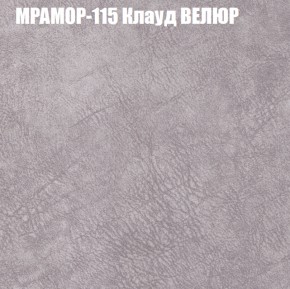 МРАМОР-115 Клауд ВЕЛЮР